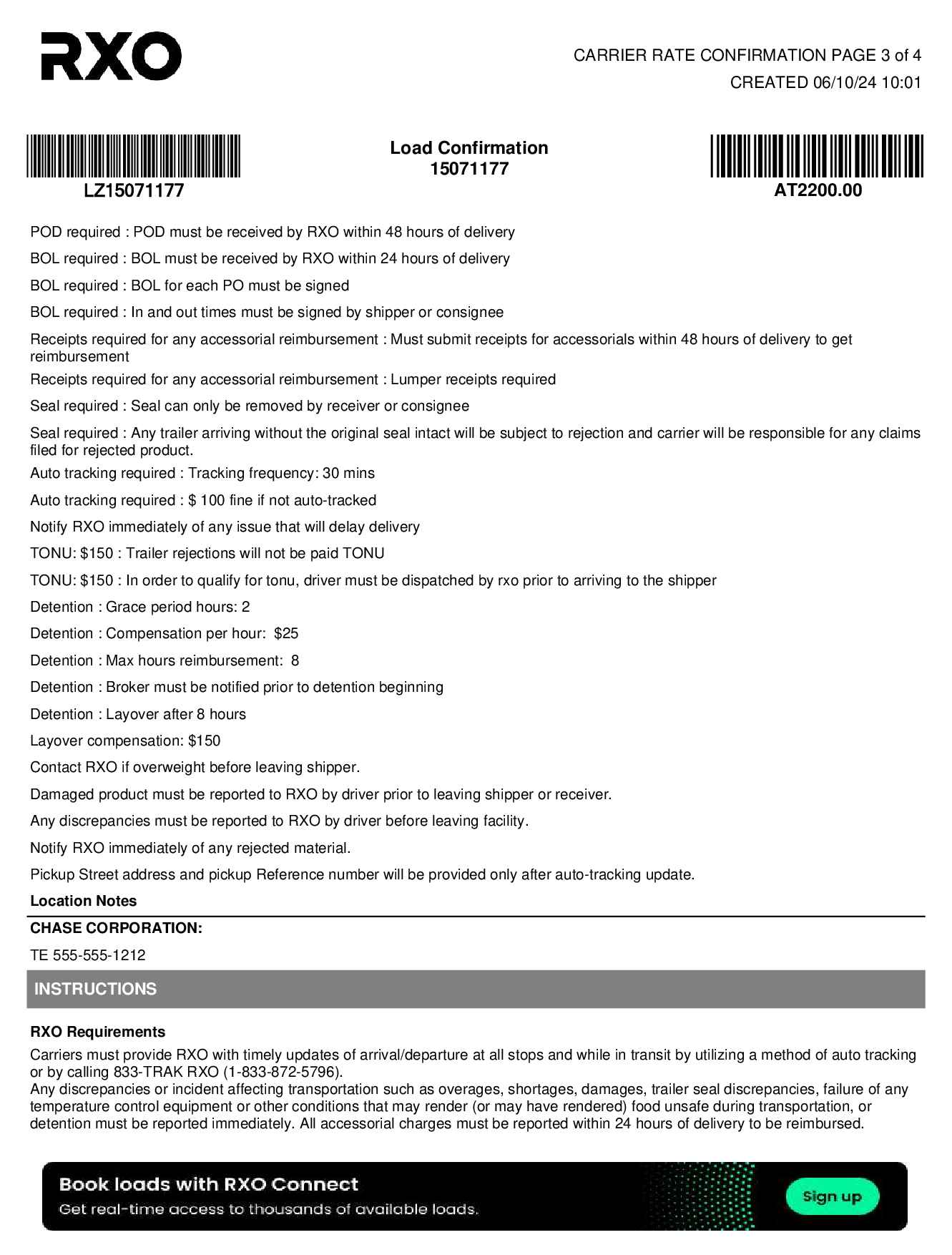 RXO

CARRIER RATE CONFIRMATION PAGE 3 of 4
CREATED 06/10/24 10:01

LZ15071177

Load Confirmation
15071177

AT2200.00

POD required : POD must be received by RXO within 48 hours of delivery

BOL required : BOL must be received by RXO within 24 hours of delivery

BOL required : BOL for each PO must be signed

BOL required : In and out times must be signed by shipper or consignee

Receipts required for any accessorial reimbursement : Must submit receipts for accessorials within 48 hours of delivery to get reimbursement

Receipts required for any accessorial reimbursement : Lumper receipts required

Seal required : Seal can only be removed by receiver or consignee

Seal required : Any trailer arriving without the original seal intact will be subject to rejection and carrier will be responsible for any claims filed for rejected product.

Auto tracking required : Tracking frequency: 30 mins

Auto tracking required : $ 100 fine if not auto-tracked

Notify RXO immediately of any issue that will delay delivery

TONU: $150 : Trailer rejections will not be paid TONU

TONU: $150 : In order to qualify for tonu, driver must be dispatched by rxo prior to arriving to the shipper

Detention : Grace period hours: 2

Detention : Compensation per hour: $25

Detention : Max hours reimbursement: 8

Detention : Broker must be notified prior to detention beginning

Detention : Layover after 8 hours

Layover compensation: $150

Contact RXO if overweight before leaving shipper.

Damaged product must be reported to RXO by driver prior to leaving shipper or receiver.

Any discrepancies must be reported to RXO by driver before leaving facility.

Notify RXO immediately of any rejected material.

Pickup Street address and pickup Reference number will be provided only after auto-tracking update.

Location Notes

CHASE CORPORATION:

TE 555-555-1212

INSTRUCTIONS

RXO Requirements

Carriers must provide RXO with timely updates of arrival/departure at all stops and while in transit by utilizing a method of auto tracking or by calling 833-TRAK RXO (1-833-872-5796).
Any discrepancies or incident affecting transportation such as overages, shortages, damages, trailer seal discrepancies, failure of any temperature control equipment or other conditions that may render (or may have rendered) food unsafe during transportation, or detention must be reported immediately. All accessorial charges must be reported within 24 hours of delivery to be reimbursed.

Book loads with RXO Connect
Get real-time access to thousands of available loads.
Sign up